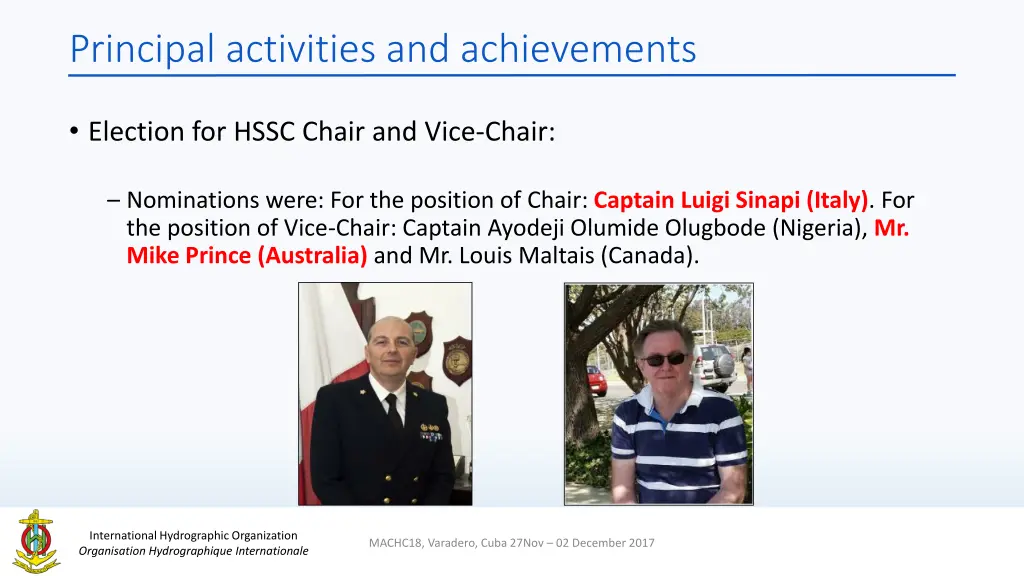 Principal activities and achievements

• Election for HSSC Chair and Vice-Chair:

– Nominations were: For the position of Chair: Captain Luigi Sinapi (Italy). For the position of Vice-Chair: Captain Ayodeji Olumide Olugbode (Nigeria), Mr. Mike Prince (Australia) and Mr. Louis Maltais (Canada).

International Hydrographic Organization
Organisation Hydrographique Internationale

MACHC18, Varadero, Cuba 27Nov – 02 December 2017